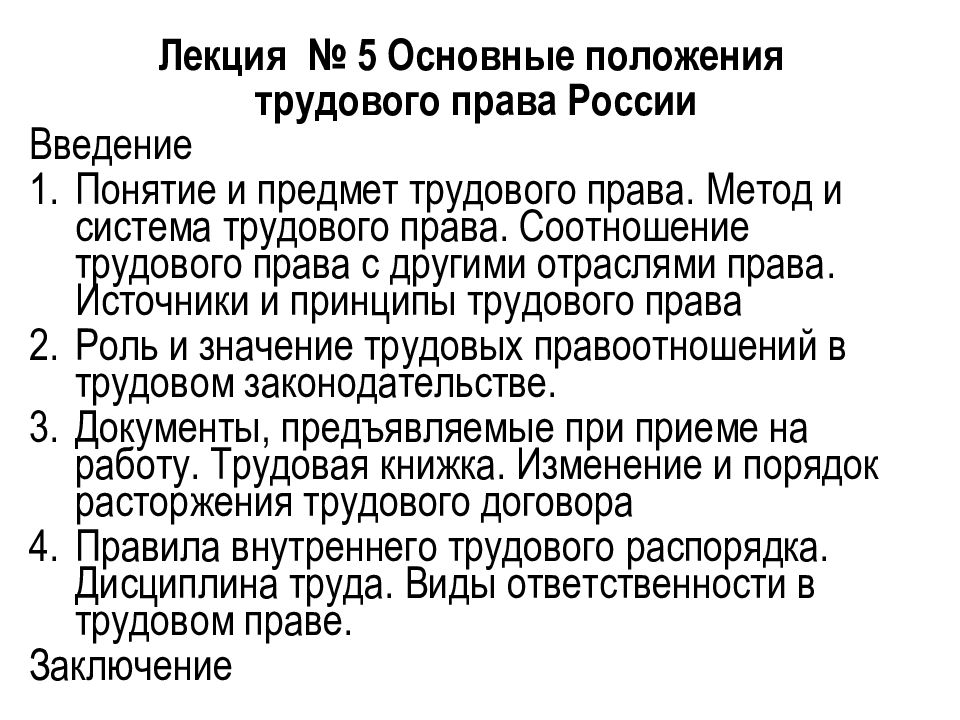 Лекция № 5 Основные положения трудового права России

Введение

1. Понятие и предмет трудового права. Метод и система трудового права. Соотношение трудового права с другими отраслями права. Источники и принципы трудового права
2. Роль и значение трудовых правоотношений в трудовом законодательстве.
3. Документы, предъявляемые при приеме на работу. Трудовая книжка. Изменение и порядок расторжения трудового договора
4. Правила внутреннего трудового распорядка. Дисциплина труда. Виды ответственности в трудовом праве.

Заключение